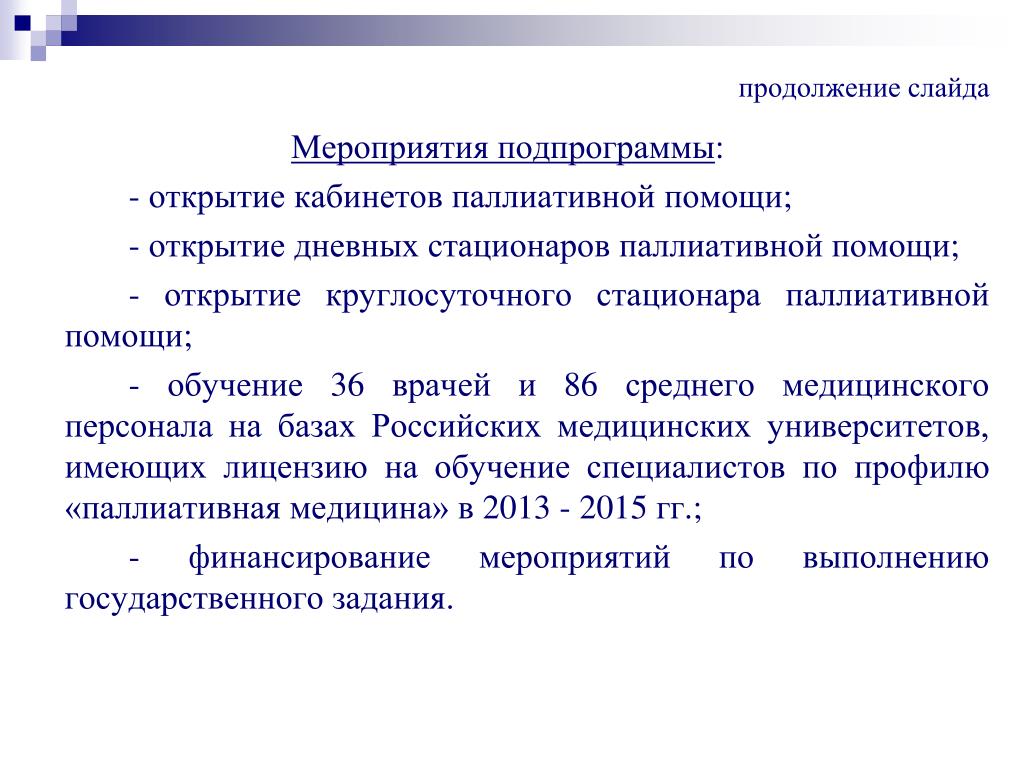 продолжение слайда

Мероприятия подпрограммы:

- открытие кабинетов паллиативной помощи;

- открытие дневных стационаров паллиативной помощи;

- открытие круглосуточного стационара паллиативной помощи;

- обучение 36 врачей и 86 среднего медицинского персонала на базах Российских медицинских университетов, имеющих лицензию на обучение специалистов по профилю «паллиативная медицина» в 2013 - 2015 гг.;

- финансирование мероприятий по выполнению государственного задания.